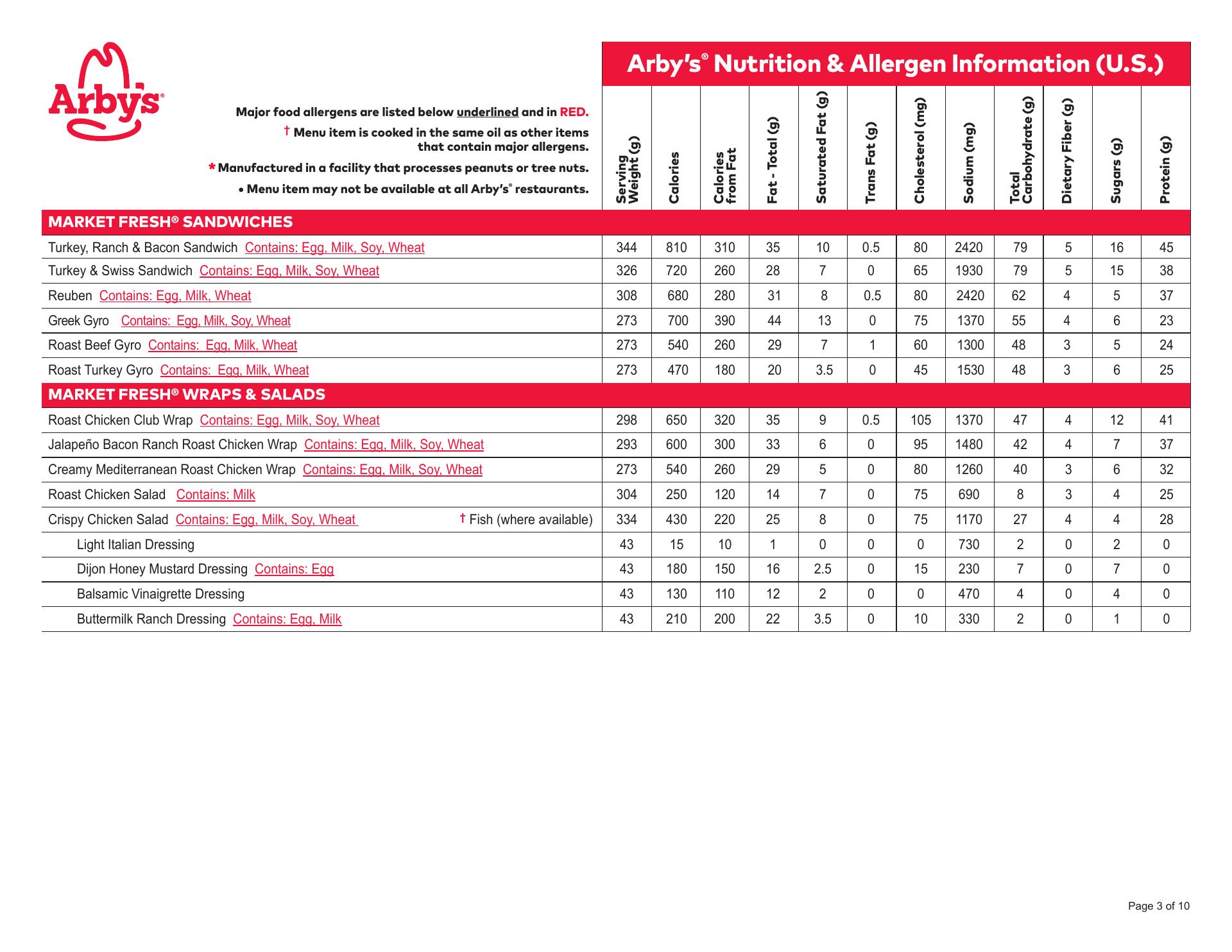 Arby's®

Arby's® Nutrition & Allergen Information (U.S.)

Major food allergens are listed below underlined and in RED.

† Menu item is cooked in the same oil as other items that contain major allergens.

* Manufactured in a facility that processes peanuts or tree nuts.

• Menu item may not be available at all Arby's® restaurants.

| | Serving Weight (g) | Calories | Calories from Fat | Fat - Total (g) | Saturated Fat (g) | Trans Fat (g) | Cholesterol (mg) | Sodium (mg) | Total Carbohydrate (g) | Dietary Fiber (g) | Sugars (g) | Protein (g) |
|---|---|---|---|---|---|---|---|---|---|---|---|---|
| MARKET FRESH® SANDWICHES | | | | | | | | | | | | |
| Turkey, Ranch & Bacon Sandwich Contains: Egg, Milk, Soy, Wheat | 344 | 810 | 310 | 35 | 10 | 0.5 | 80 | 2420 | 79 | 5 | 16 | 45 |
| Turkey & Swiss Sandwich Contains: Egg, Milk, Soy, Wheat | 326 | 720 | 260 | 28 | 7 | 0 | 65 | 1930 | 79 | 5 | 15 | 38 |
| Reuben Contains: Egg, Milk, Wheat | 308 | 680 | 280 | 31 | 8 | 0.5 | 80 | 2420 | 62 | 4 | 5 | 37 |
| Greek Gyro Contains: Egg, Milk, Soy, Wheat | 273 | 700 | 390 | 44 | 13 | 0 | 75 | 1370 | 55 | 4 | 6 | 23 |
| Roast Beef Gyro Contains: Egg, Milk, Wheat | 273 | 540 | 260 | 29 | 7 | 1 | 60 | 1300 | 48 | 3 | 5 | 24 |
| Roast Turkey Gyro Contains: Egg, Milk, Wheat | 273 | 470 | 180 | 20 | 3.5 | 0 | 45 | 1530 | 48 | 3 | 6 | 25 |
| MARKET FRESH® WRAPS & SALADS | | | | | | | | | | | | |
| Roast Chicken Club Wrap Contains: Egg, Milk, Soy, Wheat | 298 | 650 | 320 | 35 | 9 | 0.5 | 105 | 1370 | 47 | 4 | 12 | 41 |
| Jalapeño Bacon Ranch Roast Chicken Wrap Contains: Egg, Milk, Soy, Wheat | 293 | 600 | 300 | 33 | 6 | 0 | 95 | 1480 | 42 | 4 | 7 | 37 |
| Creamy Mediterranean Roast Chicken Wrap Contains: Egg, Milk, Soy, Wheat | 273 | 540 | 260 | 29 | 5 | 0 | 80 | 1260 | 40 | 3 | 6 | 32 |
| Roast Chicken Salad Contains: Milk | 304 | 250 | 120 | 14 | 7 | 0 | 75 | 690 | 8 | 3 | 4 | 25 |
| Crispy Chicken Salad Contains: Egg, Milk, Soy, Wheat † Fish (where available) | 334 | 430 | 220 | 25 | 8 | 0 | 75 | 1170 | 27 | 4 | 4 | 28 |
| Light Italian Dressing | 43 | 15 | 10 | 1 | 0 | 0 | 0 | 730 | 2 | 0 | 2 | 0 |
| Dijon Honey Mustard Dressing Contains: Egg | 43 | 180 | 150 | 16 | 2.5 | 0 | 15 | 230 | 7 | 0 | 7 | 0 |
| Balsamic Vinaigrette Dressing | 43 | 130 | 110 | 12 | 2 | 0 | 0 | 470 | 4 | 0 | 4 | 0 |
| Buttermilk Ranch Dressing Contains: Egg, Milk | 43 | 210 | 200 | 22 | 3.5 | 0 | 10 | 330 | 2 | 0 | 1 | 0 |

Page 3 of 10